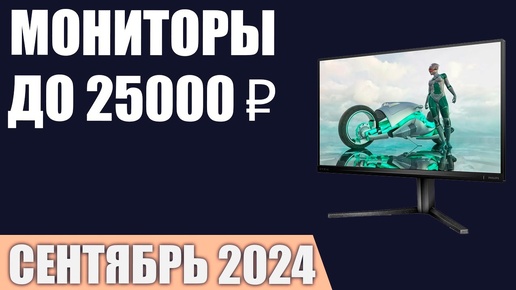 МОНИТОРЫ
ДО 25000 ₽

PHILIPS

СЕНТЯБРЬ 2024